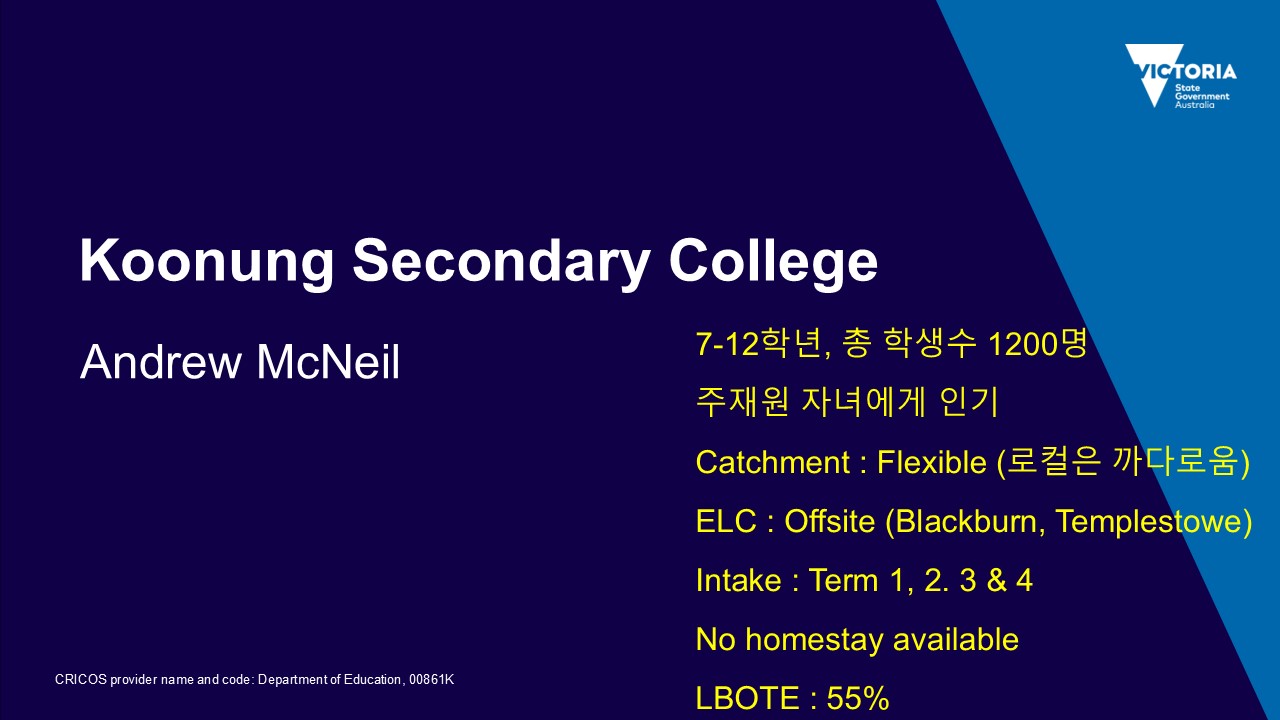 VICTORIA
State Government Australia

Koonung Secondary College

Andrew McNeil

7-12학년, 총 학생수 1200명

주재원 자녀에게 인기

Catchment : Flexible (로컬은 까다로움)

ELC : Offsite (Blackburn, Templestowe)

Intake : Term 1, 2. 3 & 4

No homestay available

LBOTE : 55%

CRICOS provider name and code: Department of Education, 00861K